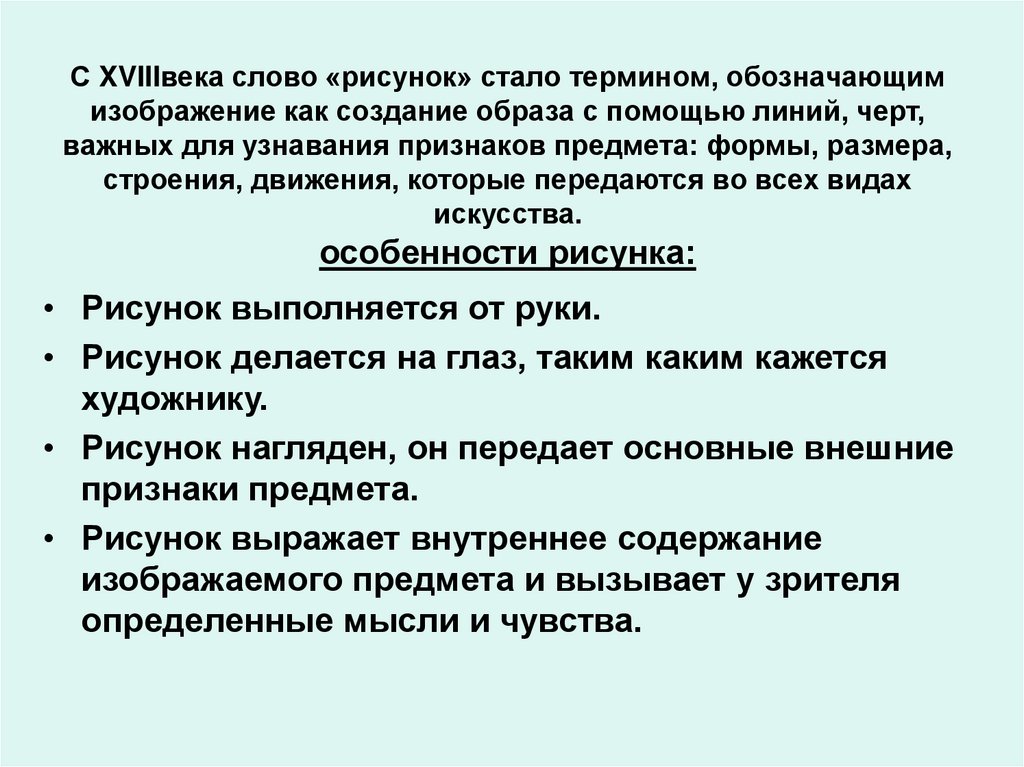 С XVIIIвека слово «рисунок» стало термином, обозначающим изображение как создание образа с помощью линий, черт, важных для узнавания признаков предмета: формы, размера, строения, движения, которые передаются во всех видах искусства.
особенности рисунка:

• Рисунок выполняется от руки.
• Рисунок делается на глаз, таким каким кажется художнику.
• Рисунок нагляден, он передает основные внешние признаки предмета.
• Рисунок выражает внутреннее содержание изображаемого предмета и вызывает у зрителя определенные мысли и чувства.